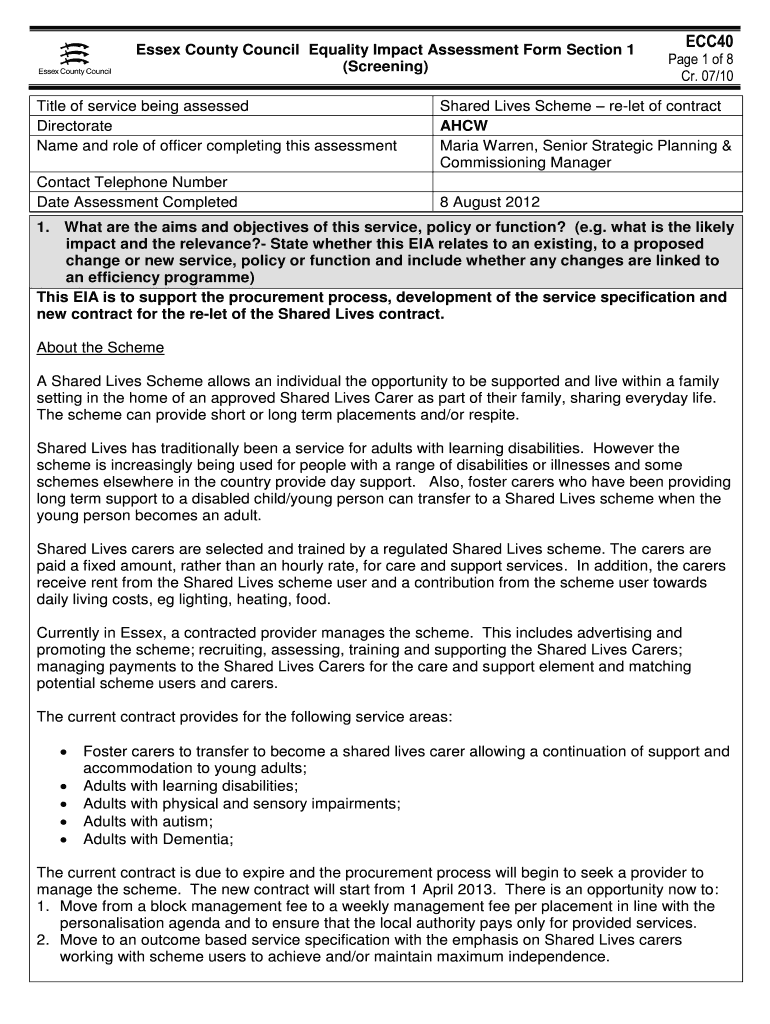 Essex County Council

Essex County Council Equality Impact Assessment Form Section 1 (Screening)

ECC40
Page 1 of 8
Cr. 07/10

| Title of service being assessed | Shared Lives Scheme – re-let of contract |
|---|---|
| Directorate | AHCW |
| Name and role of officer completing this assessment | Maria Warren, Senior Strategic Planning & Commissioning Manager |
| Contact Telephone Number | |
| Date Assessment Completed | 8 August 2012 |

1. What are the aims and objectives of this service, policy or function? (e.g. what is the likely impact and the relevance?- State whether this EIA relates to an existing, to a proposed change or new service, policy or function and include whether any changes are linked to an efficiency programme)

This EIA is to support the procurement process, development of the service specification and new contract for the re-let of the Shared Lives contract.

About the Scheme

A Shared Lives Scheme allows an individual the opportunity to be supported and live within a family setting in the home of an approved Shared Lives Carer as part of their family, sharing everyday life. The scheme can provide short or long term placements and/or respite.

Shared Lives has traditionally been a service for adults with learning disabilities. However the scheme is increasingly being used for people with a range of disabilities or illnesses and some schemes elsewhere in the country provide day support. Also, foster carers who have been providing long term support to a disabled child/young person can transfer to a Shared Lives scheme when the young person becomes an adult.

Shared Lives carers are selected and trained by a regulated Shared Lives scheme. The carers are paid a fixed amount, rather than an hourly rate, for care and support services. In addition, the carers receive rent from the Shared Lives scheme user and a contribution from the scheme user towards daily living costs, eg lighting, heating, food.

Currently in Essex, a contracted provider manages the scheme. This includes advertising and promoting the scheme; recruiting, assessing, training and supporting the Shared Lives Carers; managing payments to the Shared Lives Carers for the care and support element and matching potential scheme users and carers.

The current contract provides for the following service areas:

• Foster carers to transfer to become a shared lives carer allowing a continuation of support and accommodation to young adults;
• Adults with learning disabilities;
• Adults with physical and sensory impairments;
• Adults with autism;
• Adults with Dementia;

The current contract is due to expire and the procurement process will begin to seek a provider to manage the scheme. The new contract will start from 1 April 2013. There is an opportunity now to:
1. Move from a block management fee to a weekly management fee per placement in line with the personalisation agenda and to ensure that the local authority pays only for provided services.
2. Move to an outcome based service specification with the emphasis on Shared Lives carers working with scheme users to achieve and/or maintain maximum independence.